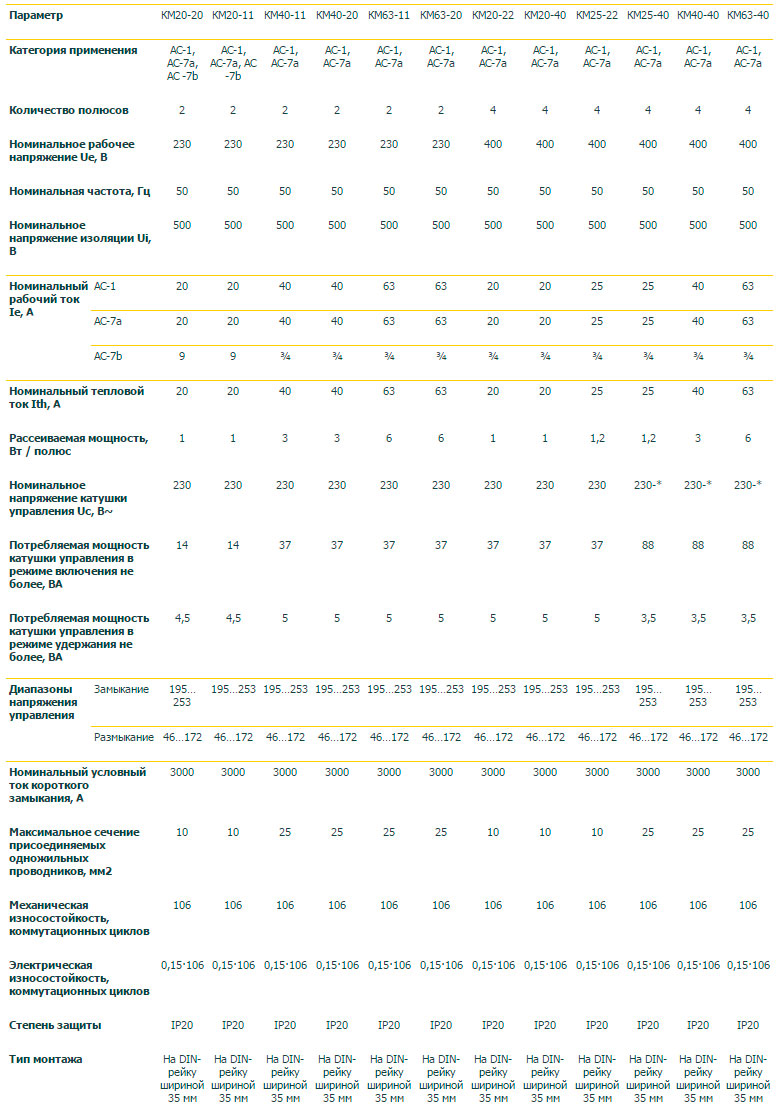 | Параметр | | КМ20-20 | КМ20-11 | КМ40-11 | КМ40-20 | КМ63-11 | КМ63-20 | КМ20-22 | КМ20-40 | КМ25-22 | КМ25-40 | КМ40-40 | КМ63-40 |
|---|---|---|---|---|---|---|---|---|---|---|---|---|---|
| Категория применения | | АС-1, АС-7а, АС -7b | АС-1, АС-7а, АС -7b | АС-1, АС-7а | АС-1, АС-7а | АС-1, АС-7а | АС-1, АС-7а | АС-1, АС-7а | АС-1, АС-7а | АС-1, АС-7а | АС-1, АС-7а | АС-1, АС-7а | АС-1, АС-7а |
| Количество полюсов | | 2 | 2 | 2 | 2 | 2 | 2 | 4 | 4 | 4 | 4 | 4 | 4 |
| Номинальное рабочее напряжение Ue, В | | 230 | 230 | 230 | 230 | 230 | 230 | 400 | 400 | 400 | 400 | 400 | 400 |
| Номинальная частота, Гц | | 50 | 50 | 50 | 50 | 50 | 50 | 50 | 50 | 50 | 50 | 50 | 50 |
| Номинальное напряжение изоляции Ui, В | | 500 | 500 | 500 | 500 | 500 | 500 | 500 | 500 | 500 | 500 | 500 | 500 |
| Номинальный рабочий ток Ie, А | АС-1 | 20 | 20 | 40 | 40 | 63 | 63 | 20 | 20 | 25 | 25 | 40 | 63 |
| | АС-7а | 20 | 20 | 40 | 40 | 63 | 63 | 20 | 20 | 25 | 25 | 40 | 63 |
| | АС-7b | 9 | 9 | ¾ | ¾ | ¾ | ¾ | ¾ | ¾ | ¾ | ¾ | ¾ | ¾ |
| Номинальный тепловой ток Ith, А | | 20 | 20 | 40 | 40 | 63 | 63 | 20 | 20 | 25 | 25 | 40 | 63 |
| Рассеиваемая мощность, Вт / полюс | | 1 | 1 | 3 | 3 | 6 | 6 | 1 | 1 | 1,2 | 1,2 | 3 | 6 |
| Номинальное напряжение катушки управления Uc, В~ | | 230 | 230 | 230 | 230 | 230 | 230 | 230 | 230 | 230 | 230-* | 230-* | 230-* |
| Потребляемая мощность катушки управления в режиме включения не более, ВА | | 14 | 14 | 37 | 37 | 37 | 37 | 37 | 37 | 37 | 88 | 88 | 88 |
| Потребляемая мощность катушки управления в режиме удержания не более, ВА | | 4,5 | 4,5 | 5 | 5 | 5 | 5 | 5 | 5 | 5 | 3,5 | 3,5 | 3,5 |
| Диапазоны напряжения управления | Замыкание | 195... 253 | 195...253 | 195...253 | 195...253 | 195...253 | 195...253 | 195...253 | 195...253 | 195...253 | 195... 253 | 195... 253 | 195... 253 |
| | Размыкание | 46...172 | 46...172 | 46...172 | 46...172 | 46...172 | 46...172 | 46...172 | 46...172 | 46...172 | 46...172 | 46...172 | 46...172 |
| Номинальный условный ток короткого замыкания, А | | 3000 | 3000 | 3000 | 3000 | 3000 | 3000 | 3000 | 3000 | 3000 | 3000 | 3000 | 3000 |
| Максимальное сечение присоединяемых одножильных проводников, мм2 | | 10 | 10 | 25 | 25 | 25 | 25 | 10 | 10 | 10 | 25 | 25 | 25 |
| Механическая износостойкость, коммутационных циклов | | 106 | 106 | 106 | 106 | 106 | 106 | 106 | 106 | 106 | 106 | 106 | 106 |
| Электрическая износостойкость, коммутационных циклов | | 0,15·106 | 0,15·106 | 0,15·106 | 0,15·106 | 0,15·106 | 0,15·106 | 0,15·106 | 0,15·106 | 0,15·106 | 0,15·106 | 0,15·106 | 0,15·106 |
| Степень защиты | | IP20 | IP20 | IP20 | IP20 | IP20 | IP20 | IP20 | IP20 | IP20 | IP20 | IP20 | IP20 |
| Тип монтажа | | На DIN-рейку шириной 35 мм | На DIN-рейку шириной 35 мм | На DIN-рейку шириной 35 мм | На DIN-рейку шириной 35 мм | На DIN-рейку шириной 35 мм | На DIN-рейку шириной 35 мм | На DIN-рейку шириной 35 мм | На DIN-рейку шириной 35 мм | На DIN-рейку шириной 35 мм | На DIN-рейку шириной 35 мм | На DIN-рейку шириной 35 мм | На DIN-рейку шириной 35 мм |